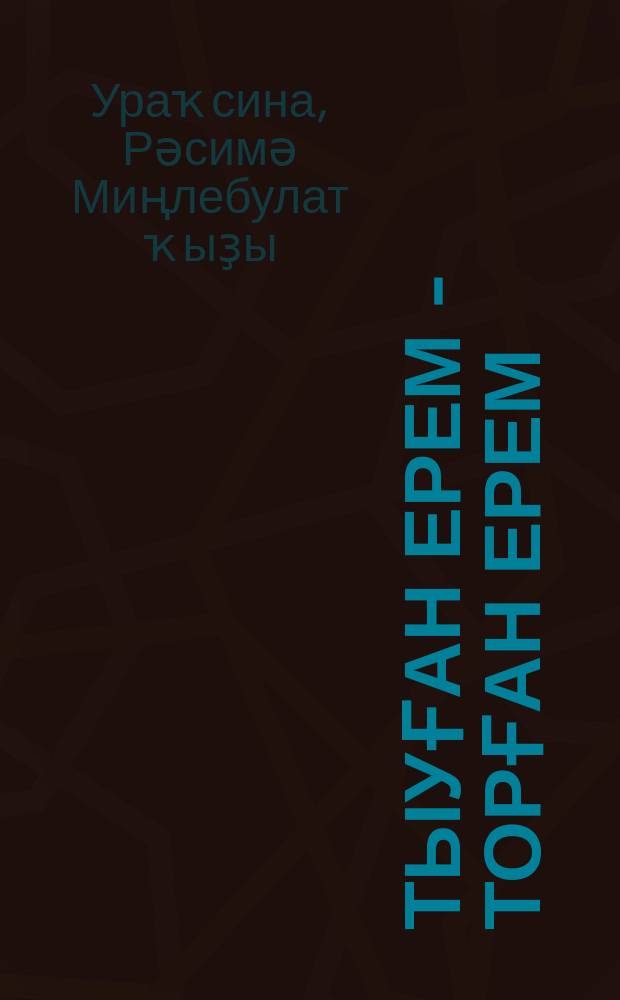 Ураҡсина, Рәсимә Миңлебулат ҡыҙы

ТЫУҒАН ЕРЕМ – ТОРҒАН ЕРЕМ